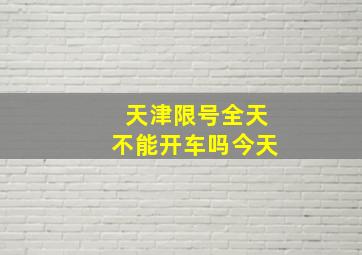 天津限号全天
不能开车吗今天